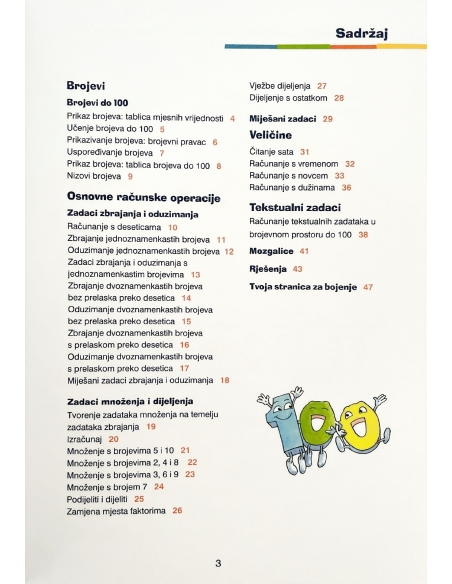 Sadržaj

Brojevi

Brojevi do 100

Prikaz brojeva: tablica mjesnih vrijednosti 4
Učenje brojeva do 100 5
Prikazivanje brojeva: brojevni pravac 6
Uspoređivanje brojeva 7
Prikaz brojeva: tablica brojeva do 100 8
Nizovi brojeva 9

Osnovne računske operacije

Zadaci zbrajanja i oduzimanja

Računanje s deseticama 10
Zbrajanje jednoznamenkastih brojeva 11
Oduzimanje jednoznamenkastih brojeva 12
Zadaci zbrajanja i oduzimanja s jednoznamenkastim brojevima 13
Zbrajanje dvoznamenkastih brojeva bez prelaska preko desetica 14
Oduzimanje dvoznamenkastih brojeva bez prelaska preko desetica 15
Zbrajanje dvoznamenkastih brojeva s prelaskom preko desetica 16
Oduzimanje dvoznamenkastih brojeva s prelaskom preko desetica 17
Miješani zadaci zbrajanja i oduzimanja 18

Zadaci množenja i dijeljenja

Tvorenje zadataka množenja na temelju zadataka zbrajanja 19
Izračunaj 20
Množenje s brojevima 5 i 10 21
Množenje s brojevima 2, 4 i 8 22
Množenje s brojevima 3, 6 i 9 23
Množenje s brojem 7 24
Podijeliti i dijeliti 25
Zamjena mjesta faktorima 26

Vježbe dijeljenja 27
Dijeljenje s ostatkom 28

Miješani zadaci 29

Veličine

Čitanje sata 31
Računanje s vremenom 32
Računanje s novcem 33
Računanje s dužinama 36

Tekstualni zadaci

Računanje tekstualnih zadataka u brojevnom prostoru do 100 38

Mozgalice 41

Rješenja 43

Tvoja stranica za bojenje 47

3